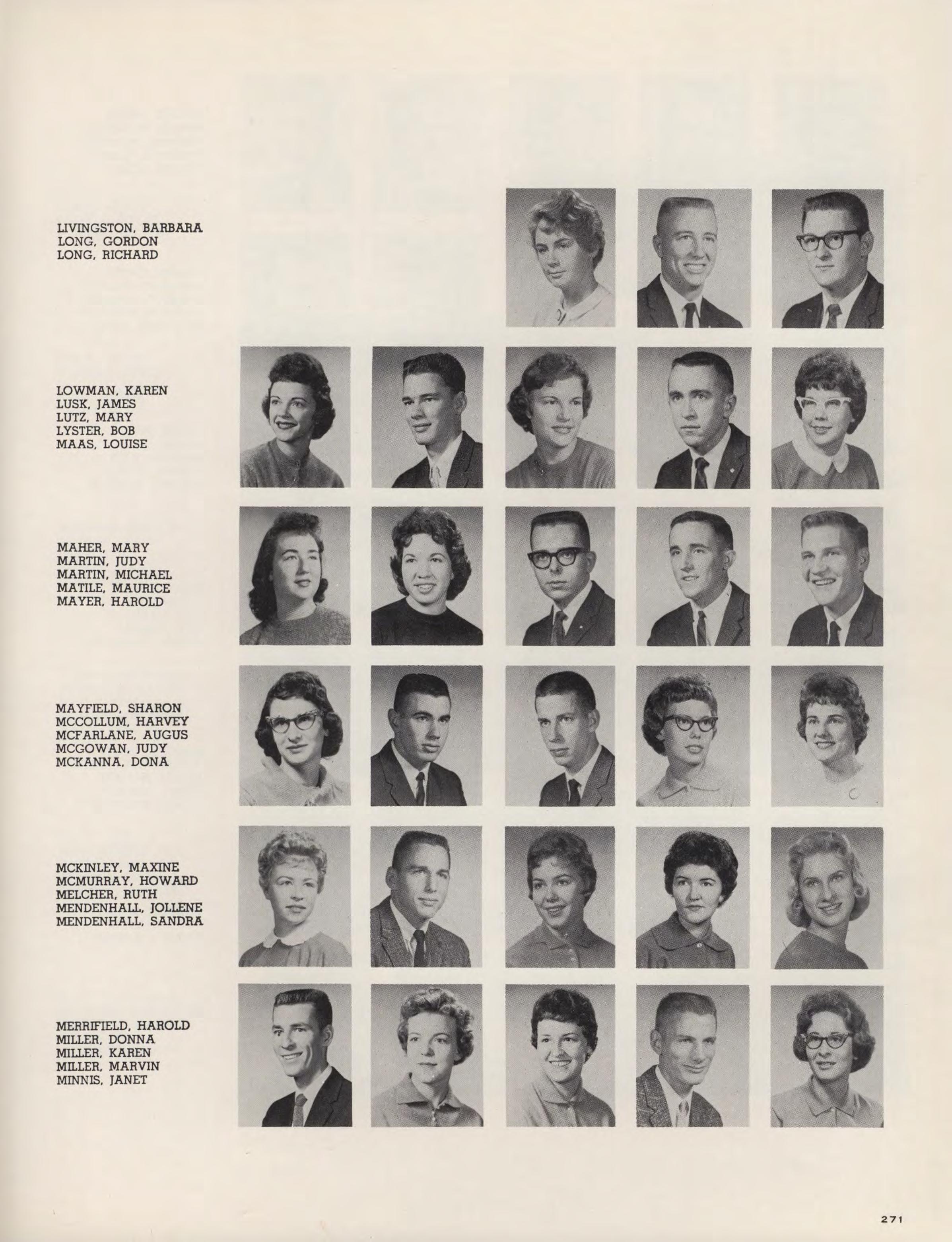 LIVINGSTON, BARBARA
LONG, GORDON
LONG, RICHARD

LOWMAN, KAREN
LUSK, JAMES
LUTZ, MARY
LYSTER, BOB
MAAS, LOUISE

MAHER, MARY
MARTIN, JUDY
MARTIN, MICHAEL
MATILE, MAURICE
MAYER, HAROLD

MAYFIELD, SHARON
MCCOLLUM, HARVEY
MCFARLANE, AUGUS
MCGOWAN, JUDY
MCKANNA, DONA

MCKINLEY, MAXINE
MCMURRAY, HOWARD
MELCHER, RUTH
MENDENHALL, JOLLENE
MENDENHALL, SANDRA

MERRIFIELD, HAROLD
MILLER, DONNA
MILLER, KAREN
MILLER, MARVIN
MINNIS, JANET

271